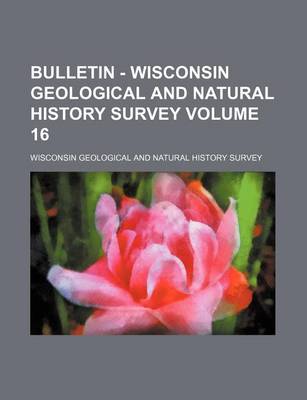 BULLETIN - WISCONSIN GEOLOGICAL AND NATURAL HISTORY SURVEY VOLUME 16

WISCONSIN GEOLOGICAL AND NATURAL HISTORY SURVEY